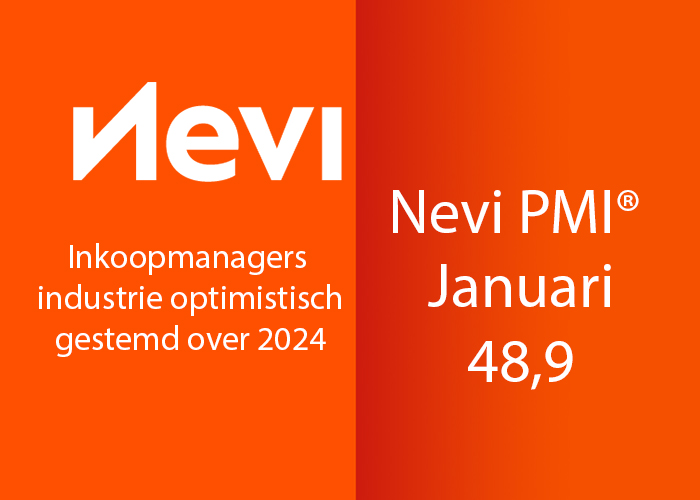 Nevi

Inkoopmanagers industrie optimistisch gestemd over 2024

Nevi PMI®
Januari
48,9